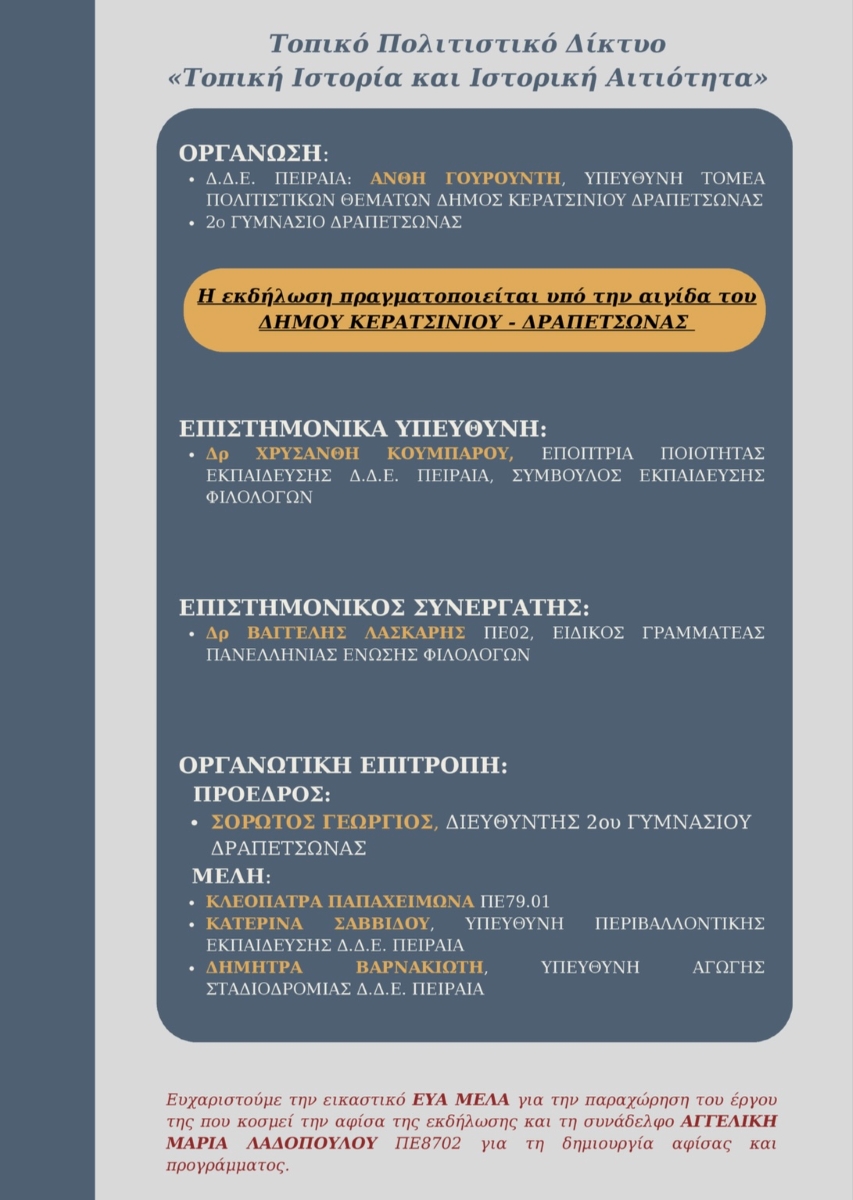 Τοπικό Πολιτιστικό Δίκτυο
«Τοπική Ιστορία και Ιστορική Αιτιότητα»

ΟΡΓΑΝΩΣΗ:
• Δ.Δ.Ε. ΠΕΙΡΑΙΑ: ΑΝΘΗ ΓΟΥΡΟΥΝΤΗ, ΥΠΕΥΘΥΝΗ ΤΟΜΕΑ ΠΟΛΙΤΙΣΤΙΚΩΝ ΘΕΜΑΤΩΝ ΔΗΜΟΣ ΚΕΡΑΤΣΙΝΙΟΥ ΔΡΑΠΕΤΣΩΝΑΣ
• 2ο ΓΥΜΝΑΣΙΟ ΔΡΑΠΕΤΣΩΝΑΣ

Η εκδήλωση πραγματοποιείται υπό την αιγίδα του ΔΗΜΟΥ ΚΕΡΑΤΣΙΝΙΟΥ - ΔΡΑΠΕΤΣΩΝΑΣ

ΕΠΙΣΤΗΜΟΝΙΚΑ ΥΠΕΥΘΥΝΗ:
• Δρ ΧΡΥΣΑΝΘΗ ΚΟΥΜΠΑΡΟΥ, ΕΠΟΠΤΡΙΑ ΠΟΙΟΤΗΤΑΣ ΕΚΠΑΙΔΕΥΣΗΣ Δ.Δ.Ε. ΠΕΙΡΑΙΑ, ΣΥΜΒΟΥΛΟΣ ΕΚΠΑΙΔΕΥΣΗΣ ΦΙΛΟΛΟΓΩΝ

ΕΠΙΣΤΗΜΟΝΙΚΟΣ ΣΥΝΕΡΓΑΤΗΣ:
• Δρ ΒΑΓΓΕΛΗΣ ΛΑΣΚΑΡΗΣ ΠΕ02, ΕΙΔΙΚΟΣ ΓΡΑΜΜΑΤΕΑΣ ΠΑΝΕΛΛΗΝΙΑΣ ΕΝΩΣΗΣ ΦΙΛΟΛΟΓΩΝ

ΟΡΓΑΝΩΤΙΚΗ ΕΠΙΤΡΟΠΗ:
ΠΡΟΕΔΡΟΣ:
• ΣΟΡΩΤΟΣ ΓΕΩΡΓΙΟΣ, ΔΙΕΥΘΥΝΤΗΣ 2ου ΓΥΜΝΑΣΙΟΥ ΔΡΑΠΕΤΣΩΝΑΣ
ΜΕΛΗ:
• ΚΛΕΟΠΑΤΡΑ ΠΑΠΑΧΕΙΜΩΝΑ ΠΕ79.01
• ΚΑΤΕΡΙΝΑ ΣΑΒΒΙΔΟΥ, ΥΠΕΥΘΥΝΗ ΠΕΡΙΒΑΛΛΟΝΤΙΚΗΣ ΕΚΠΑΙΔΕΥΣΗΣ Δ.Δ.Ε. ΠΕΙΡΑΙΑ
• ΔΗΜΗΤΡΑ ΒΑΡΝΑΚΙΩΤΗ, ΥΠΕΥΘΥΝΗ ΑΓΩΓΗΣ ΣΤΑΔΙΟΔΡΟΜΙΑΣ Δ.Δ.Ε. ΠΕΙΡΑΙΑ

Ευχαριστούμε την εικαστικό ΕΥΑ ΜΕΛΑ για την παραχώρηση του έργου της που κοσμεί την αφίσα της εκδήλωσης και τη συνάδελφο ΑΓΓΕΛΙΚΗ ΜΑΡΙΑ ΛΑΔΟΠΟΥΛΟΥ ΠΕ8702 για τη δημιουργία αφίσας και προγράμματος.